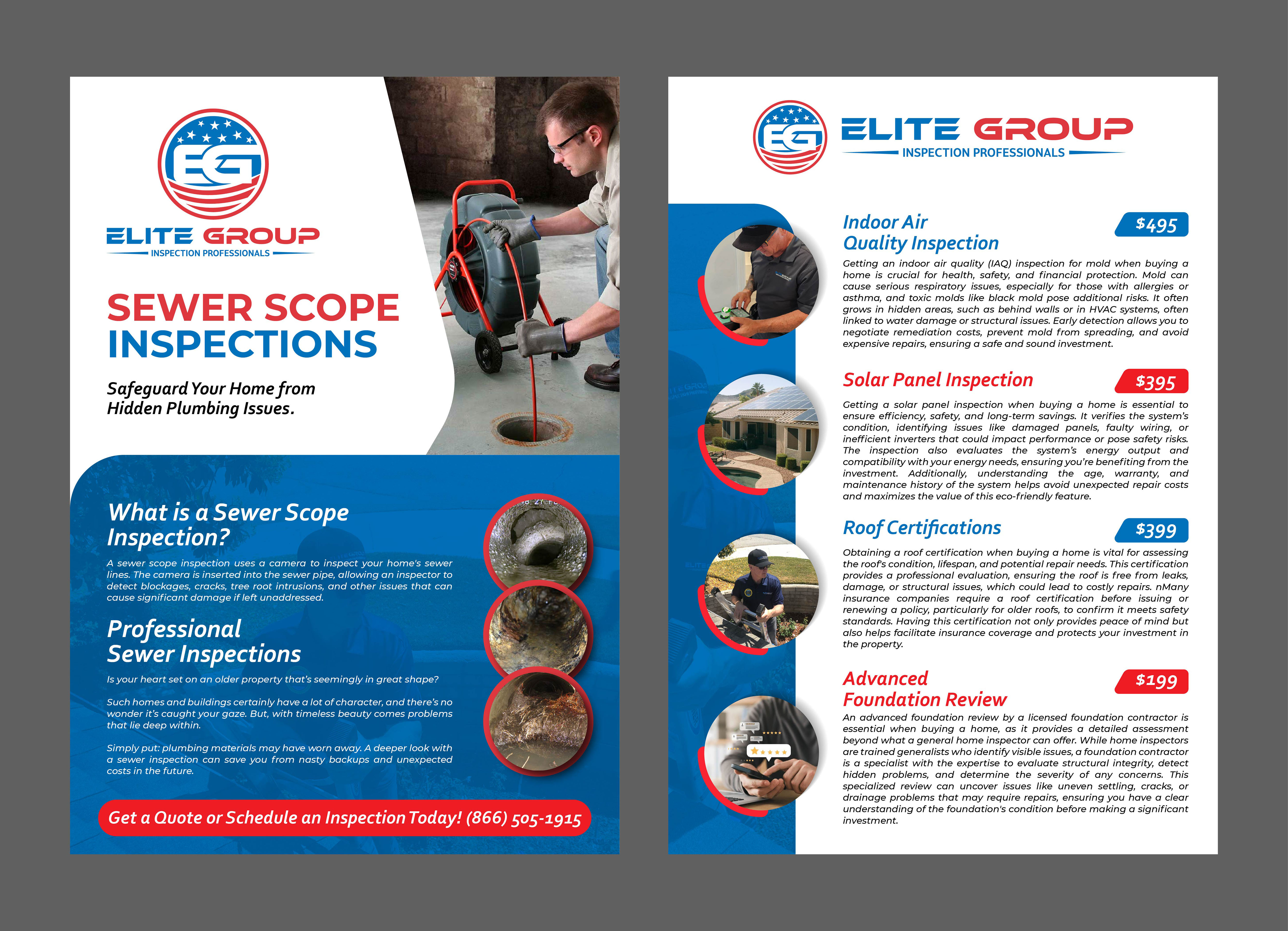 EG
ELITE GROUP
INSPECTION PROFESSIONALS

SEWER SCOPE INSPECTIONS

Safeguard Your Home from Hidden Plumbing Issues.

What is a Sewer Scope Inspection?

A sewer scope inspection uses a camera to inspect your home's sewer lines. The camera is inserted into the sewer pipe, allowing an inspector to detect blockages, cracks, tree root intrusions, and other issues that can cause significant damage if left unaddressed.

Professional Sewer Inspections

Is your heart set on an older property that's seemingly in great shape?

Such homes and buildings certainly have a lot of character, and there's no wonder it's caught your gaze. But, with timeless beauty comes problems that lie deep within.

Simply put: plumbing materials may have worn away. A deeper look with a sewer inspection can save you from nasty backups and unexpected costs in the future.

Get a Quote or Schedule an Inspection Today! (866) 505-1915

EG
ELITE GROUP
INSPECTION PROFESSIONALS

Indoor Air Quality Inspection

$495

Getting an indoor air quality (IAQ) inspection for mold when buying a home is crucial for health, safety, and financial protection. Mold can cause serious respiratory issues, especially for those with allergies or asthma, and toxic molds like black mold pose additional risks. It often grows in hidden areas, such as behind walls or in HVAC systems, often linked to water damage or structural issues. Early detection allows you to negotiate remediation costs, prevent mold from spreading, and avoid expensive repairs, ensuring a safe and sound investment.

Solar Panel Inspection

$395

Getting a solar panel inspection when buying a home is essential to ensure efficiency, safety, and long-term savings. It verifies the system's condition, identifying issues like damaged panels, faulty wiring, or inefficient inverters that could impact performance or pose safety risks. The inspection also evaluates the system's energy output and compatibility with your energy needs, ensuring you're benefiting from the investment. Additionally, understanding the age, warranty, and maintenance history of the system helps avoid unexpected repair costs and maximizes the value of this eco-friendly feature.

Roof Certifications

$399

Obtaining a roof certification when buying a home is vital for assessing the roof's condition, lifespan, and potential repair needs. This certification provides a professional evaluation, ensuring the roof is free from leaks, damage, or structural issues, which could lead to costly repairs. nMany insurance companies require a roof certification before issuing or renewing a policy, particularly for older roofs, to confirm it meets safety standards. Having this certification not only provides peace of mind but also helps facilitate insurance coverage and protects your investment in the property.

Advanced Foundation Review

$199

An advanced foundation review by a licensed foundation contractor is essential when buying a home, as it provides a detailed assessment beyond what a general home inspector can offer. While home inspectors are trained generalists who identify visible issues, a foundation contractor is a specialist with the expertise to evaluate structural integrity, detect hidden problems, and determine the severity of any concerns. This specialized review can uncover issues like uneven settling, cracks, or drainage problems that may require repairs, ensuring you have a clear understanding of the foundation's condition before making a significant investment.